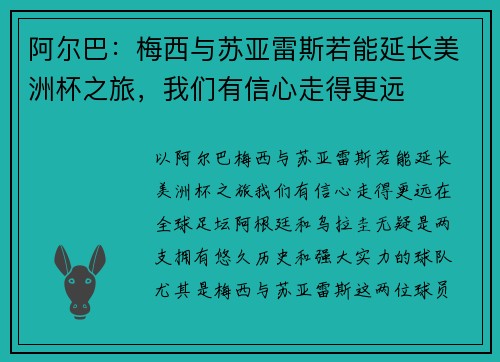 阿尔巴：梅西与苏亚雷斯若能延长美洲杯之旅，我们有信心走得更远

以阿尔巴梅西与苏亚雷斯若能延长美洲杯之旅我们有信心走得更远在全球足坛阿根廷和乌拉圭无疑是两支拥有悠久历史和强大实力的球队尤其是梅西与苏亚雷斯这两位球员